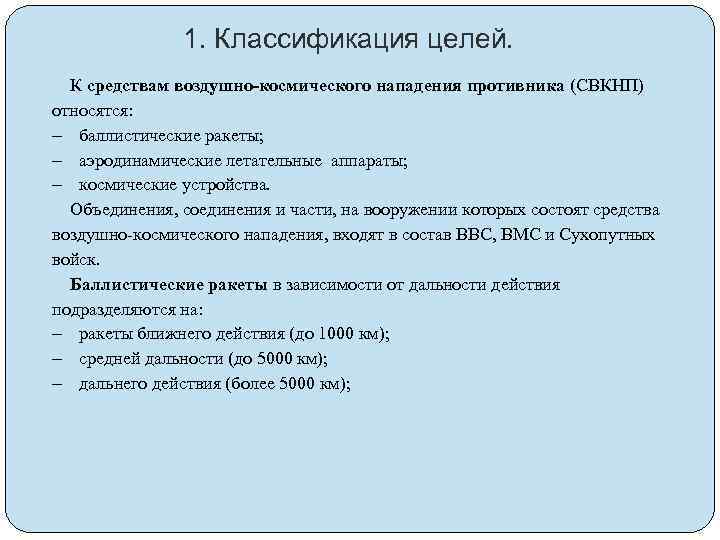 1. Классификация целей.

К средствам воздушно-космического нападения противника (СВКНП) относятся:
– баллистические ракеты;
– аэродинамические летательные аппараты;
– космические устройства.

Объединения, соединения и части, на вооружении которых состоят средства воздушно-космического нападения, входят в состав ВВС, ВМС и Сухопутных войск.

Баллистические ракеты в зависимости от дальности действия подразделяются на:
– ракеты ближнего действия (до 1000 км);
– средней дальности (до 5000 км);
– дальнего действия (более 5000 км);